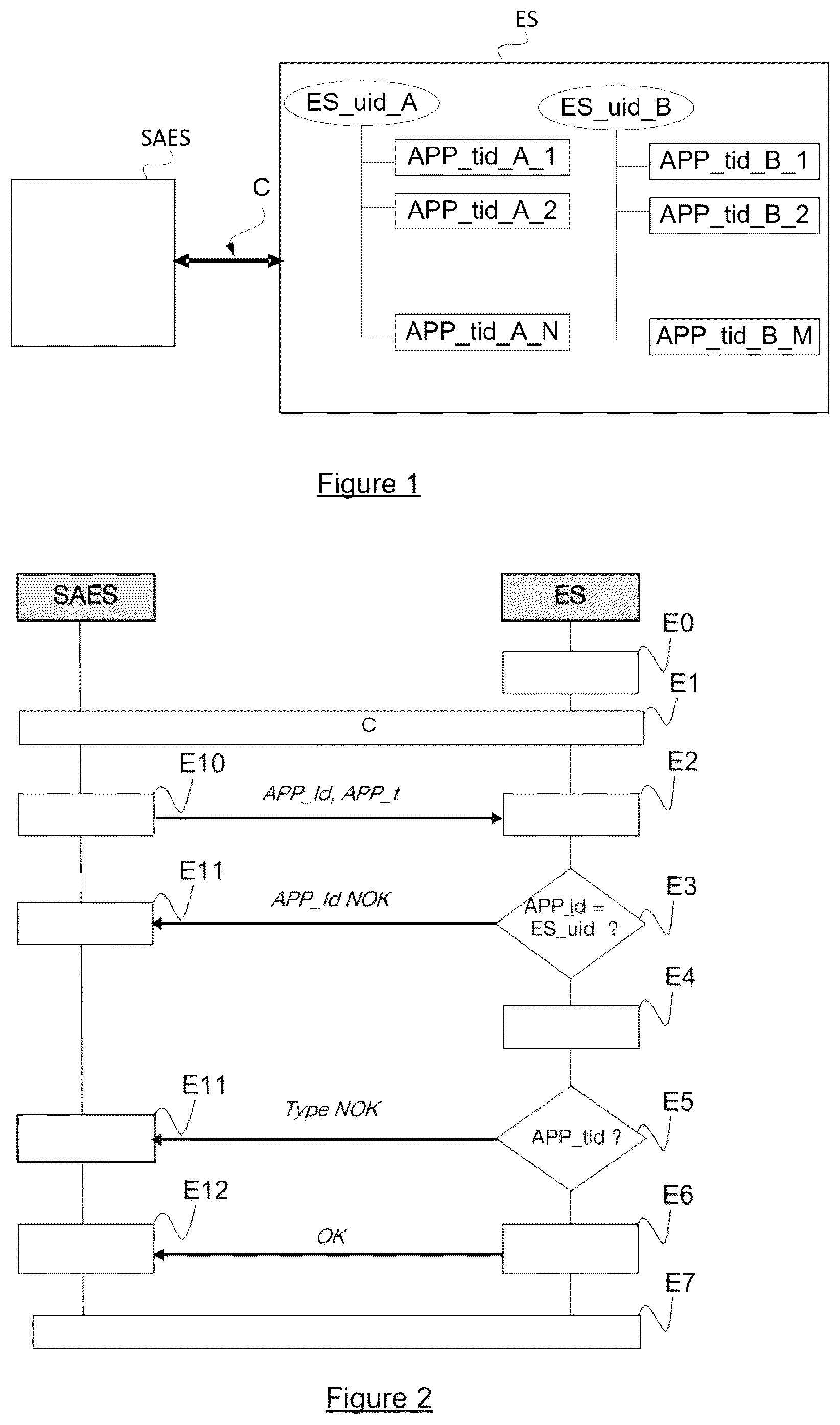 ES

SAES

C

ES_uid_A

APP_tid_A_1

APP_tid_A_2

APP_tid_A_N

ES_uid_B

APP_tid_B_1

APP_tid_B_2

APP_tid_B_M

Figure 1

SAES

ES

E0

E1

C

E10

APP_Id, APP_t

E2

E11

APP_Id NOK

APP_id = ES_uid ?

E3

E4

E11

Type NOK

APP_tid ?

E5

E12

OK

E6

E7

Figure 2